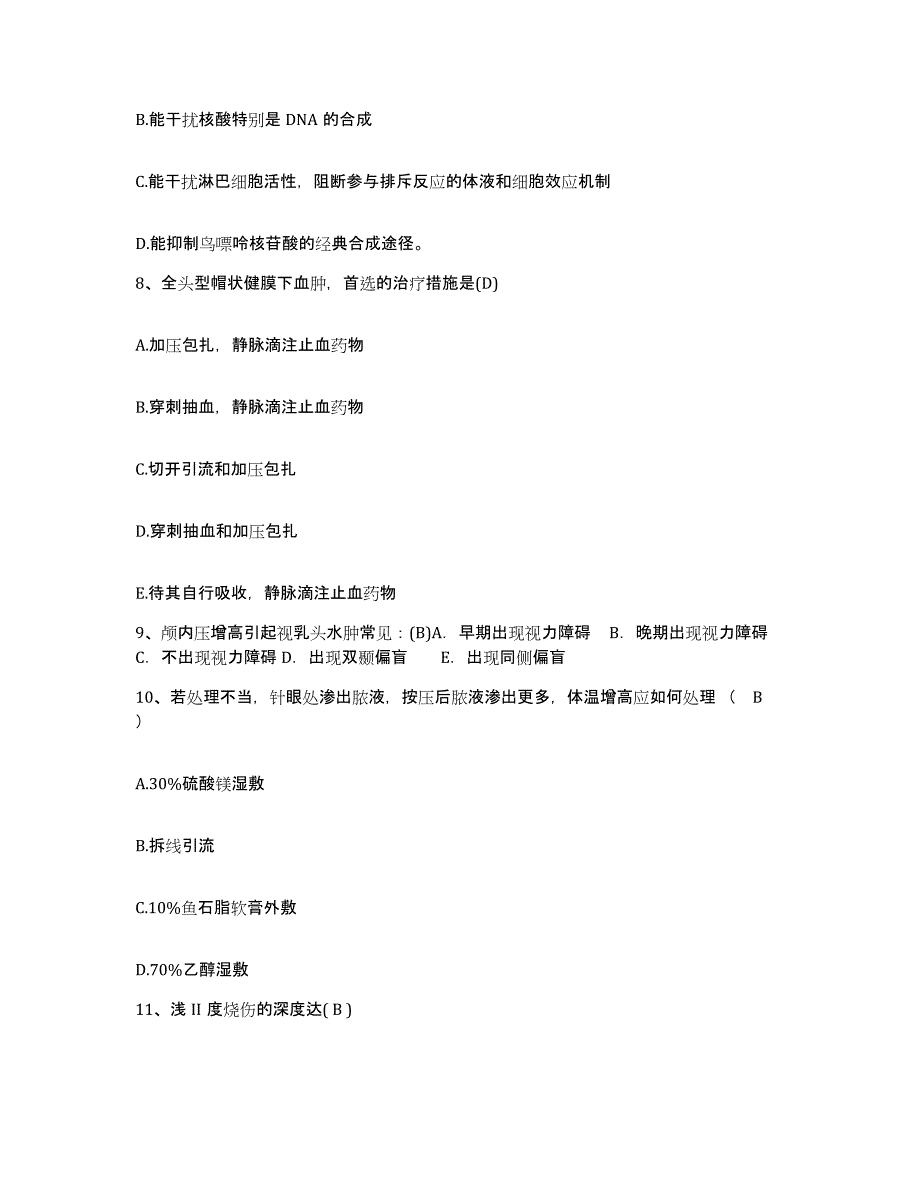 B.能干扰核酸特别是 DNA 的合成

C.能干扰淋巴细胞活性，阻断参与排斥反应的体液和细胞效应机制

D.能抑制鸟嘌呤核苷酸的经典合成途径。

8、全头型帽状健膜下血肿，首选的治疗措施是(D)

A.加压包扎，静脉滴注止血药物

B.穿刺抽血，静脉滴注止血药物

C.切开引流和加压包扎

D.穿刺抽血和加压包扎

E.待其自行吸收，静脉滴注止血药物

9、颅内压增高引起视乳头水肿常见：(B)A. 早期出现视力障碍 B. 晚期出现视力障碍 C. 不出现视力障碍 D. 出现双颞偏盲 E. 出现同侧偏盲

10、若处理不当，针眼处渗出脓液，按压后脓液渗出更多，体温增高应如何处理 （ B ）

A.30%硫酸镁湿敷

B.拆线引流

C.10%鱼石脂软膏外敷

D.70%乙醇湿敷

11、浅 II 度烧伤的深度达( B )